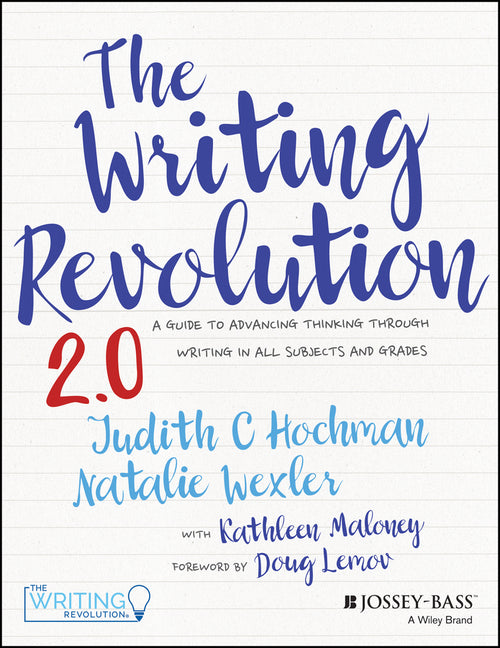 The Writing Revolution

2.0

A GUIDE TO ADVANCING THINKING THROUGH WRITING IN ALL SUBJECTS AND GRADES

Judith C Hochman
Natalie Wexler

WITH Kathleen Maloney
FOREWORD BY Doug Lemov

THE WRITING REVOLUTION®

JOSSEY-BASS™
A Wiley Brand